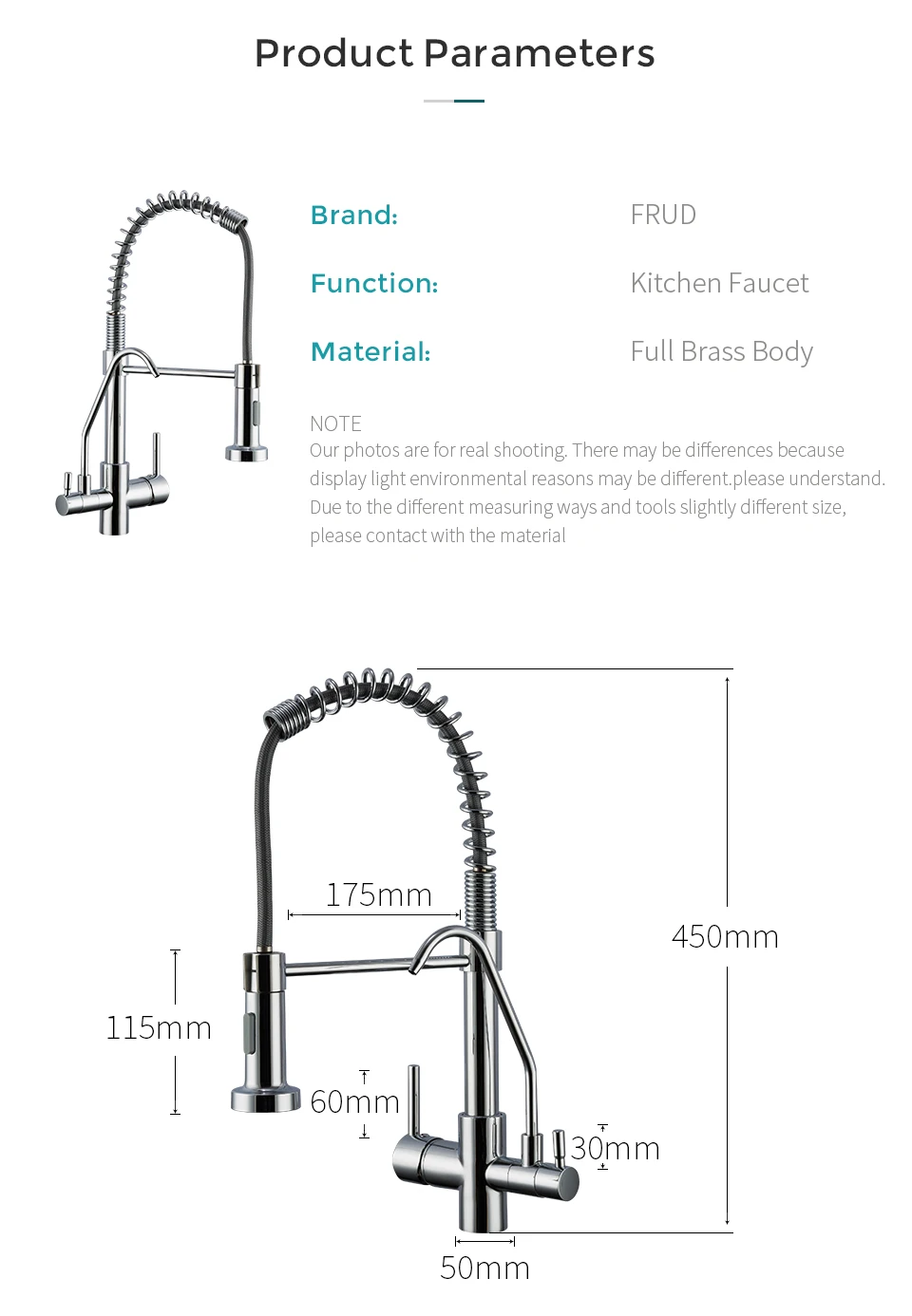 Product Parameters

Brand:
FRUD

Function:
Kitchen Faucet

Material:
Full Brass Body

NOTE

Our photos are for real shooting. There may be differences because display light environmental reasons may be different.please understand. Due to the different measuring ways and tools slightly different size, please contact with the material

175mm

450mm

115mm

60mm

30mm

50mm